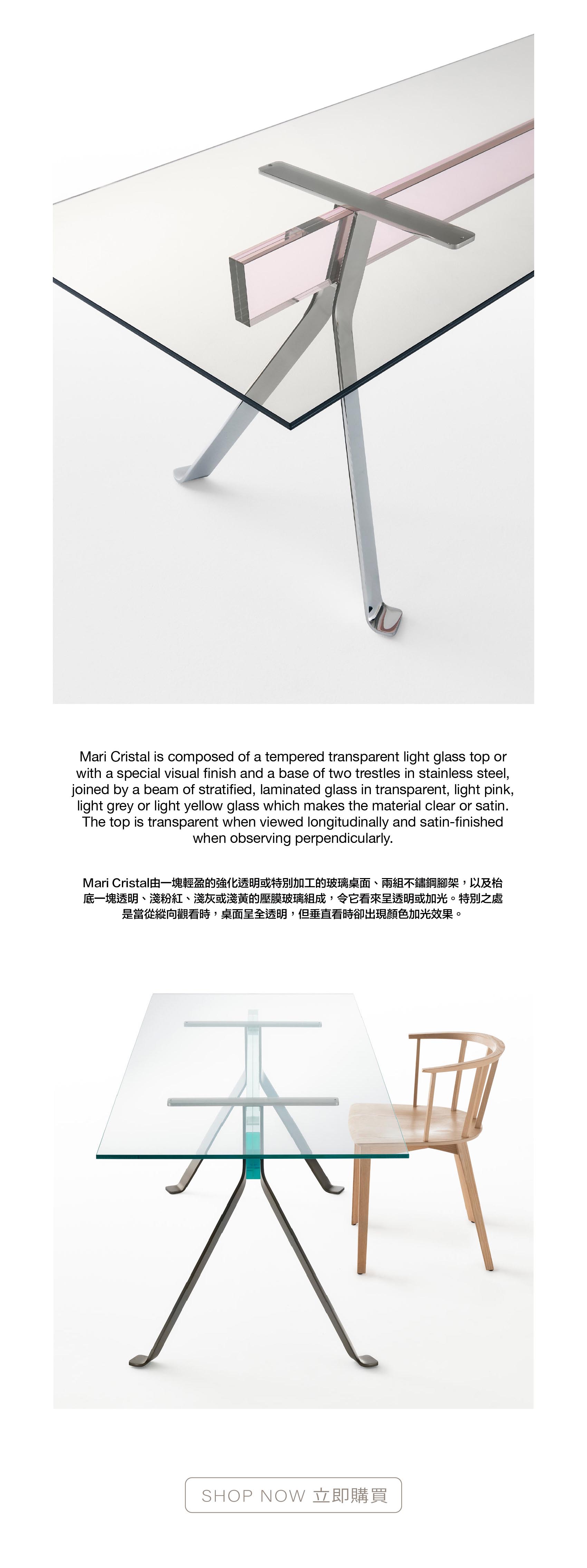 Mari Cristal is composed of a tempered transparent light glass top or with a special visual finish and a base of two trestles in stainless steel, joined by a beam of stratified, laminated glass in transparent, light pink, light grey or light yellow glass which makes the material clear or satin. The top is transparent when viewed longitudinally and satin-finished when observing perpendicularly.

Mari Cristal由一塊輕盈的強化透明或特別加工的玻璃桌面、兩組不鏽鋼腳架，以及枱底一塊透明、淺粉紅、淺灰或淺黃的壓膜玻璃組成，令它看來呈透明或加光。特別之處是當從縱向觀看時，桌面呈全透明，但垂直看時卻出現顏色加光效果。

SHOP NOW 立即購買